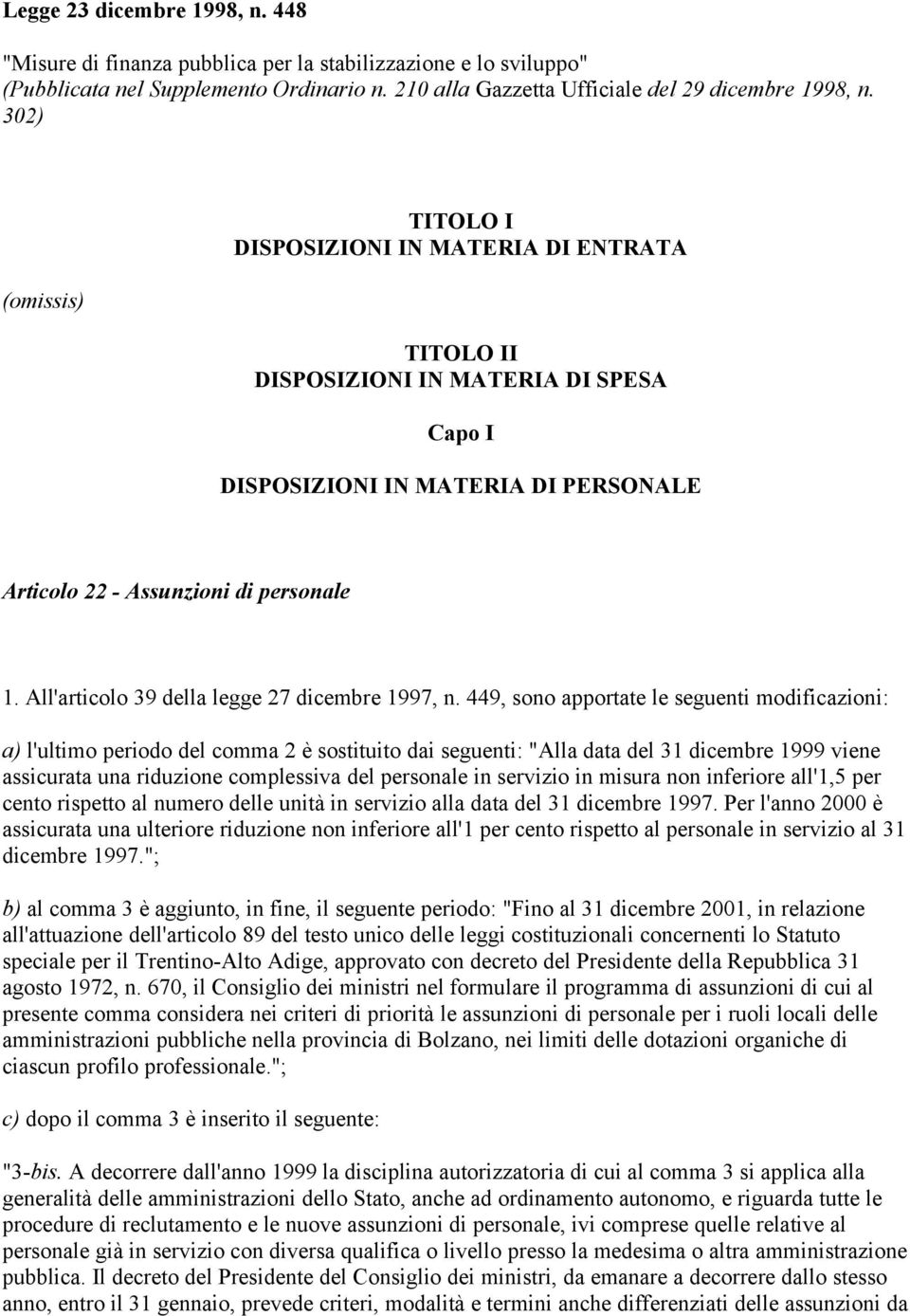 Legge 23 dicembre 1998, n. 448

"Misure di finanza pubblica per la stabilizzazione e lo sviluppo" (Pubblicata nel Supplemento Ordinario n. 210 alla Gazzetta Ufficiale del 29 dicembre 1998, n. 302)

TITOLO I
DISPOSIZIONI IN MATERIA DI ENTRATA

(omissis)

TITOLO II
DISPOSIZIONI IN MATERIA DI SPESA

Capo I

DISPOSIZIONI IN MATERIA DI PERSONALE

Articolo 22 - Assunzioni di personale

1. All'articolo 39 della legge 27 dicembre 1997, n. 449, sono apportate le seguenti modificazioni:

a) l'ultimo periodo del comma 2 è sostituito dai seguenti: "Alla data del 31 dicembre 1999 viene assicurata una riduzione complessiva del personale in servizio in misura non inferiore all'1,5 per cento rispetto al numero delle unità in servizio alla data del 31 dicembre 1997. Per l'anno 2000 è assicurata una ulteriore riduzione non inferiore all'1 per cento rispetto al personale in servizio al 31 dicembre 1997.";

b) al comma 3 è aggiunto, in fine, il seguente periodo: "Fino al 31 dicembre 2001, in relazione all'attuazione dell'articolo 89 del testo unico delle leggi costituzionali concernenti lo Statuto speciale per il Trentino-Alto Adige, approvato con decreto del Presidente della Repubblica 31 agosto 1972, n. 670, il Consiglio dei ministri nel formulare il programma di assunzioni di cui al presente comma considera nei criteri di priorità le assunzioni di personale per i ruoli locali delle amministrazioni pubbliche nella provincia di Bolzano, nei limiti delle dotazioni organiche di ciascun profilo professionale.";

c) dopo il comma 3 è inserito il seguente:

"3-bis. A decorrere dall'anno 1999 la disciplina autorizzatoria di cui al comma 3 si applica alla generalità delle amministrazioni dello Stato, anche ad ordinamento autonomo, e riguarda tutte le procedure di reclutamento e le nuove assunzioni di personale, ivi comprese quelle relative al personale già in servizio con diversa qualifica o livello presso la medesima o altra amministrazione pubblica. Il decreto del Presidente del Consiglio dei ministri, da emanare a decorrere dallo stesso anno, entro il 31 gennaio, prevede criteri, modalità e termini anche differenziati delle assunzioni da